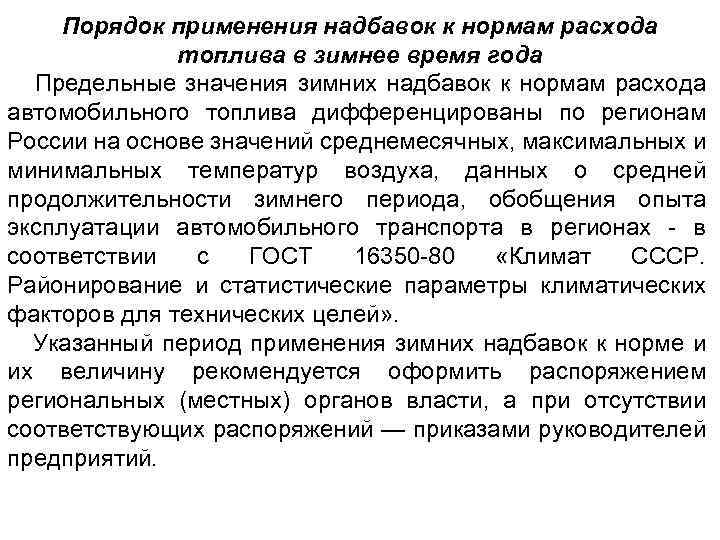 Порядок применения надбавок к нормам расхода топлива в зимнее время года

Предельные значения зимних надбавок к нормам расхода автомобильного топлива дифференцированы по регионам России на основе значений среднемесячных, максимальных и минимальных температур воздуха, данных о средней продолжительности зимнего периода, обобщения опыта эксплуатации автомобильного транспорта в регионах - в соответствии с ГОСТ 16350-80 «Климат СССР. Районирование и статистические параметры климатических факторов для технических целей».

Указанный период применения зимних надбавок к норме и их величину рекомендуется оформить распоряжением региональных (местных) органов власти, а при отсутствии соответствующих распоряжений — приказами руководителей предприятий.